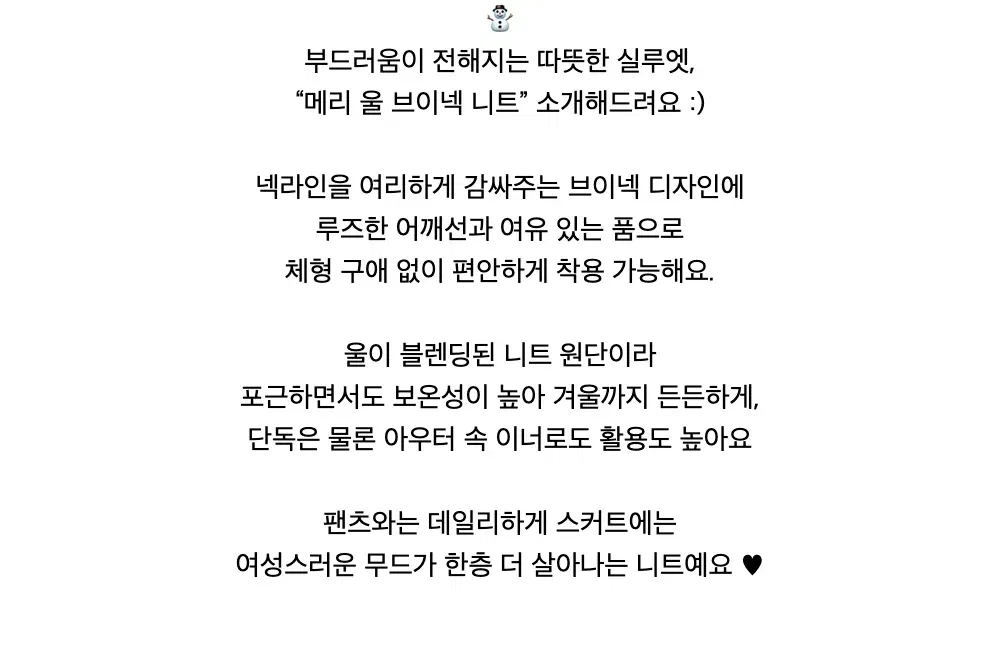 ☃️
부드러움이 전해지는 따뜻한 실루엣,
“메리 울 브이넥 니트” 소개해드려요 :)

넥라인을 여리하게 감싸주는 브이넥 디자인에
루즈한 어깨선과 여유 있는 품으로
체형 구애 없이 편안하게 착용 가능해요.

울이 블렌딩된 니트 원단이라
포근하면서도 보온성이 높아 겨울까지 든든하게,
단독은 물론 아우터 속 이너로도 활용도 높아요

팬츠와는 데일리하게 스커트에는
여성스러운 무드가 한층 더 살아나는 니트예요 ♥